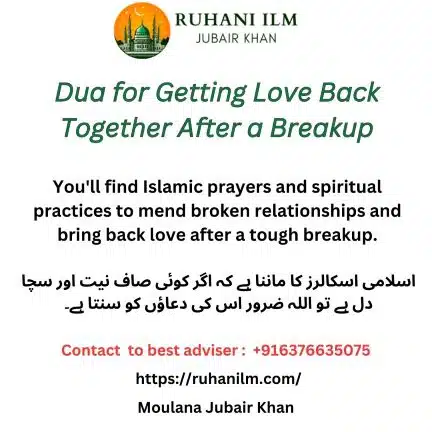 RUHANI ILM
JUBAIR KHAN

Dua for Getting Love Back Together After a Breakup

You'll find Islamic prayers and spiritual practices to mend broken relationships and bring back love after a tough breakup.

اسلامی اسکالرز کا ماننا ہے کہ اگر کوئی صاف نیت اور سچا دل ہے تو اللہ ضرور اس کی دعاؤں کو سنتا ہے۔

Contact to best adviser : +916376635075

https://ruhanilm.com/

Moulana Jubair Khan